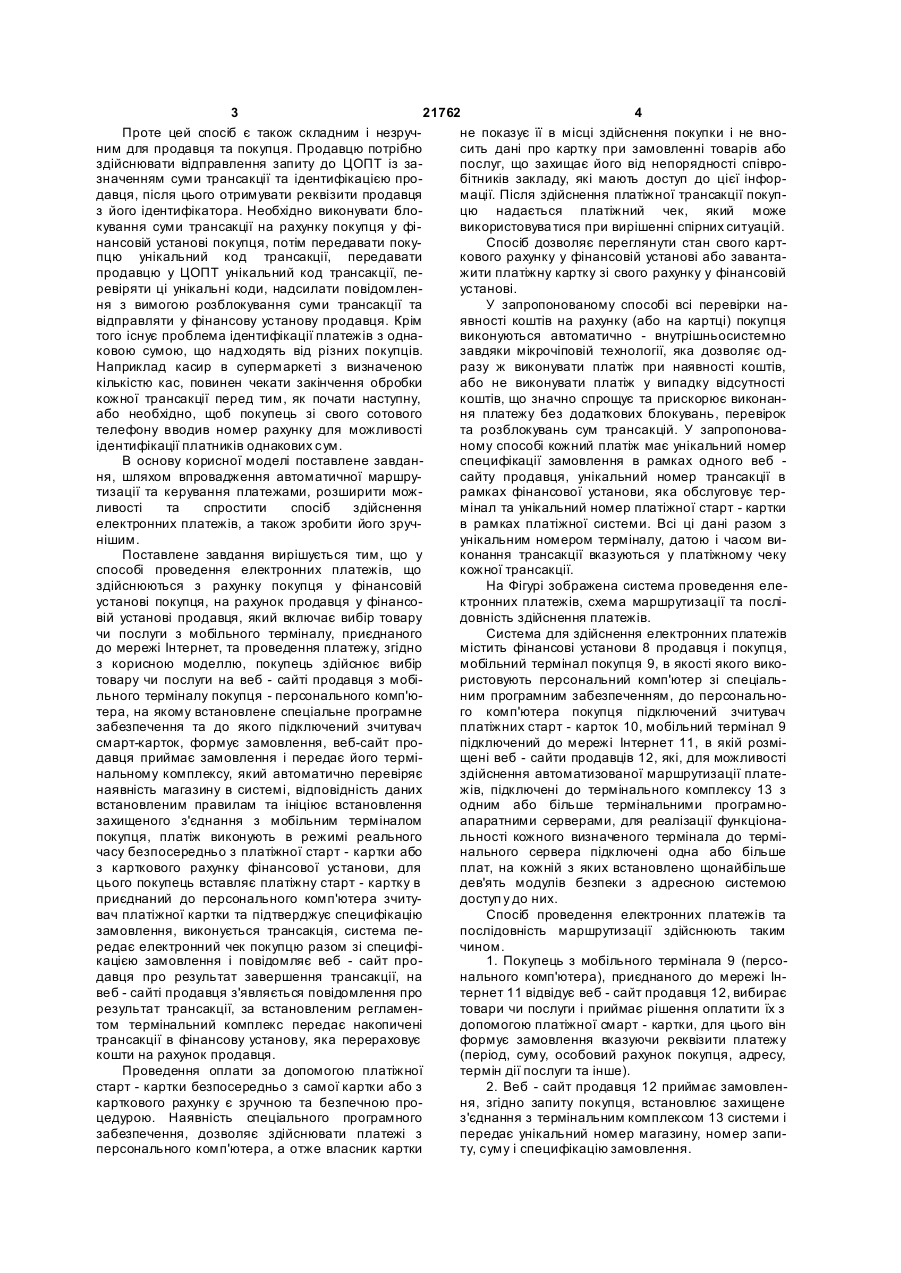 3 21762 4

Проте цей спосіб є також складним і незручним для продавця та покупця. Продавцю потрібно здійснювати відправлення запиту до ЦОПТ із зазначенням суми трансакції та ідентифікацією продавця, після цього отримувати реквізити продавця з його ідентифікатора. Необхідно виконувати блокування суми трансакції на рахунку покупця у фінансовій установі покупця, потім передавати покупцю унікальний код трансакції, передавати продавцю у ЦОПТ унікальний код трансакції, перевіряти ці унікальні коди, надсилати повідомлення з вимогою розблокування суми трансакції та відправляти у фінансову установу продавця. Крім того існує проблема ідентифікації платежів з однаковою сумою, що надходять від різних покупців. Наприклад касир в супермаркеті з визначеною кількістю кас, повинен чекати закінчення обробки кожної трансакції перед тим, як почати наступну, або необхідно, щоб покупець зі свого сотового телефону вводив номер рахунку для можливості ідентифікації платників однакових сум.

В основу корисної моделі поставлене завдання, шляхом впровадження автоматичної маршрутизації та керування платежами, розширити можливості та спростити спосіб здійснення електронних платежів, а також зробити його зручнішим.

Поставлене завдання вирішується тим, що у способі проведення електронних платежів, що здійснюються з рахунку покупця у фінансовій установі покупця, на рахунок продавця у фінансовій установі продавця, який включає вибір товару чи послуги з мобільного терміналу, приєднаного до мережі Інтернет, та проведення платежу, згідно з корисною моделлю, покупець здійснює вибір товару чи послуги на веб - сайті продавця з мобільного терміналу покупця - персонального комп'ютера, на якому встановлене спеціальне програмне забезпечення та до якого підключений зчитувач смарт-карток, формує замовлення, веб-сайт продавця приймає замовлення і передає його термінальному комплексу, який автоматично перевіряє наявність магазину в системі, відповідність даних встановленим правилам та ініціює встановлення захищеного з'єднання з мобільним терміналом покупця, платіж виконують в режимі реального часу безпосередньо з платіжної старт - картки або з карткового рахунку фінансової установи, для цього покупець вставляє платіжну старт - картку в приєднаний до персонального комп'ютера зчитувач платіжної картки та підтверджує специфікацію замовлення, виконується трансакція, система передає електронний чек покупцю разом зі специфікацією замовлення і повідомляє веб - сайт продавця про результат завершення трансакції, на веб - сайті продавця з'являється повідомлення про результат трансакції, за встановленим регламентом термінальний комплекс передає накопичені трансакції в фінансову установу, яка перераховує кошти на рахунок продавця.

Проведення оплати за допомогою платіжної старт - картки безпосередньо з самої картки або з карткового рахунку є зручною та безпечною процедурою. Наявність спеціального програмного забезпечення, дозволяє здійснювати платежі з персонального комп'ютера, а отже власник картки не показує її в місці здійснення покупки і не вносить дані про картку при замовленні товарів або послуг, що захищає його від непорядності співробітників закладу, які мають доступ до цієї інформації. Після здійснення платіжної трансакції покупцю надається платіжний чек, який може використовуватися при вирішенні спірних ситуацій.

Спосіб дозволяє переглянути стан свого карткового рахунку у фінансовій установі або завантажити платіжну картку зі свого рахунку у фінансовій установі.

У запропонованому способі всі перевірки наявності коштів на рахунку (або на картці) покупця виконуються автоматично - внутрішньосистемно завдяки мікрочіповій технології, яка дозволяє одразу ж виконувати платіж при наявності коштів, або не виконувати платіж у випадку відсутності коштів, що значно спрощує та прискорює виконання платежу без додаткових блокувань, перевірок та розблокувань сум трансакцій. У запропонованому способі кожний платіж має унікальний номер специфікації замовлення в рамках одного веб - сайту продавця, унікальний номер трансакції в рамках фінансової установи, яка обслуговує термінал та унікальний номер платіжної старт - картки в рамках платіжної системи. Всі ці дані разом з унікальним номером терміналу, датою і часом виконання трансакції вказуються у платіжному чеку кожної трансакції.

На Фігурі зображена система проведення електронних платежів, схема маршрутизації та послідовність здійснення платежів.

Система для здійснення електронних платежів містить фінансові установи 8 продавця і покупця, мобільний термінал покупця 9, в якості якого використовують персональний комп'ютер зі спеціальним програмним забезпеченням, до персонального комп'ютера покупця підключений зчитувач платіжних старт - карток 10, мобільний термінал 9 підключений до мережі Інтернет 11, в якій розміщені веб - сайти продавців 12, які, для можливості здійснення автоматизованої маршрутизації платежів, підключені до термінального комплексу 13 з одним або більше термінальними програмно-апаратними серверами, для реалізації функціональності кожного визначеного термінала до термінального сервера підключені одна або більше плат, на кожній з яких встановлено щонайбільше дев'ять модулів безпеки з адресною системою доступу до них.

Спосіб проведення електронних платежів та послідовність маршрутизації здійснюють таким чином.

1. Покупець з мобільного термінала 9 (персонального комп'ютера), приєднаного до мережі Інтернет 11 відвідує веб - сайт продавця 12, вибирає товари чи послуги і приймає рішення оплатити їх з допомогою платіжної смарт - картки, для цього він формує замовлення вказуючи реквізити платежу (період, суму, особовий рахунок покупця, адресу, термін дії послуги та інше).

2. Веб - сайт продавця 12 приймає замовлення, згідно запиту покупця, встановлює захищене з'єднання з термінальним комплексом 13 системи і передає унікальний номер магазину, номер запиту, суму і специфікацію замовлення.